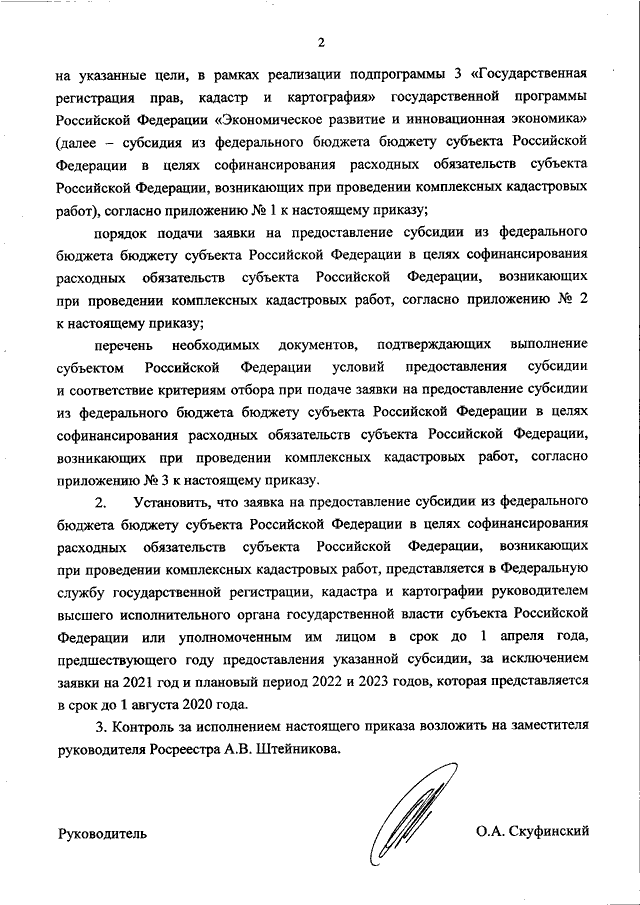 2

на указанные цели, в рамках реализации подпрограммы 3 «Государственная регистрация прав, кадастр и картография» государственной программы Российской Федерации «Экономическое развитие и инновационная экономика» (далее – субсидия из федерального бюджета бюджету субъекта Российской Федерации в целях софинансирования расходных обязательств субъекта Российской Федерации, возникающих при проведении комплексных кадастровых работ), согласно приложению № 1 к настоящему приказу;

порядок подачи заявки на предоставление субсидии из федерального бюджета бюджету субъекта Российской Федерации в целях софинансирования расходных обязательств субъекта Российской Федерации, возникающих при проведении комплексных кадастровых работ, согласно приложению № 2 к настоящему приказу;

перечень необходимых документов, подтверждающих выполнение субъектом Российской Федерации условий предоставления субсидии и соответствие критериям отбора при подаче заявки на предоставление субсидии из федерального бюджета бюджету субъекта Российской Федерации в целях софинансирования расходных обязательств субъекта Российской Федерации, возникающих при проведении комплексных кадастровых работ, согласно приложению № 3 к настоящему приказу.

2. Установить, что заявка на предоставление субсидии из федерального бюджета бюджету субъекта Российской Федерации в целях софинансирования расходных обязательств субъекта Российской Федерации, возникающих при проведении комплексных кадастровых работ, представляется в Федеральную службу государственной регистрации, кадастра и картографии руководителем высшего исполнительного органа государственной власти субъекта Российской Федерации или уполномоченным им лицом в срок до 1 апреля года, предшествующего году предоставления указанной субсидии, за исключением заявки на 2021 год и плановый период 2022 и 2023 годов, которая представляется в срок до 1 августа 2020 года.

3. Контроль за исполнением настоящего приказа возложить на заместителя руководителя Росреестра А.В. Штейникова.

Руководитель

О.А. Скуфинский